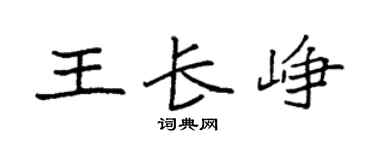 王长峥

词典网